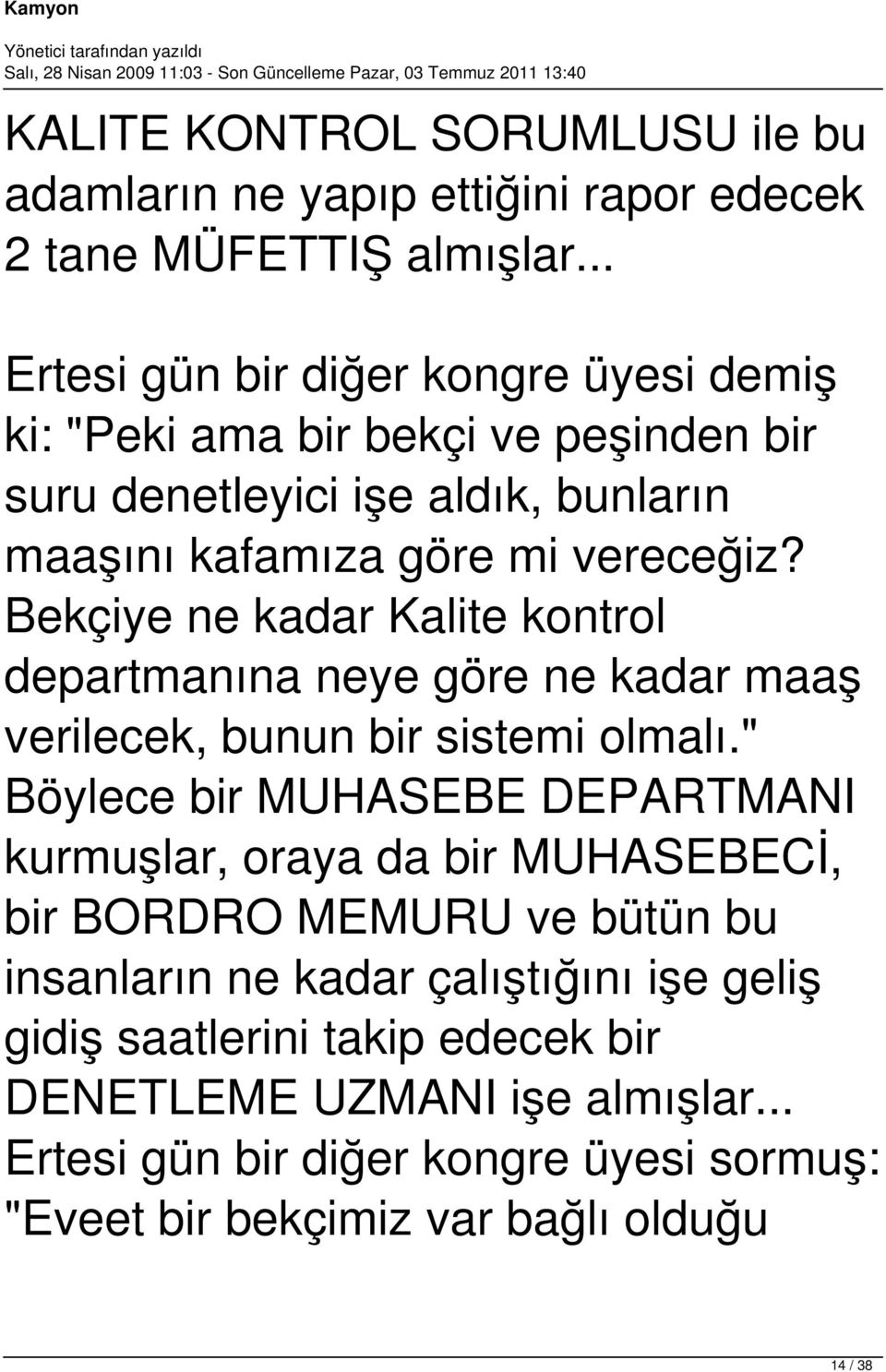 Kamyon

Yönetici tarafından yazıldı
Salı, 28 Nisan 2009 11:03 - Son Güncelleme Pazar, 03 Temmuz 2011 13:40

KALITE KONTROL SORUMLUSU ile bu adamların ne yapıp ettiğini rapor edecek 2 tane MÜFETTIŞ almışlar...

Ertesi gün bir diğer kongre üyesi demiş ki: "Peki ama bir bekçi ve peşinden bir suru denetleyici işe aldık, bunların maaşını kafamıza göre mi vereceğiz? Bekçiye ne kadar Kalite kontrol departmanına neye göre ne kadar maaş verilecek, bunun bir sistemi olmalı." Böylece bir MUHASEBE DEPARTMANI kurmuşlar, oraya da bir MUHASEBECİ, bir BORDRO MEMURU ve bütün bu insanların ne kadar çalıştığını işe geliş gidiş saatlerini takip edecek bir DENETLEME UZMANI işe almışlar... Ertesi gün bir diğer kongre üyesi sormuş: "Eveet bir bekçimiz var bağlı olduğu

14 / 38